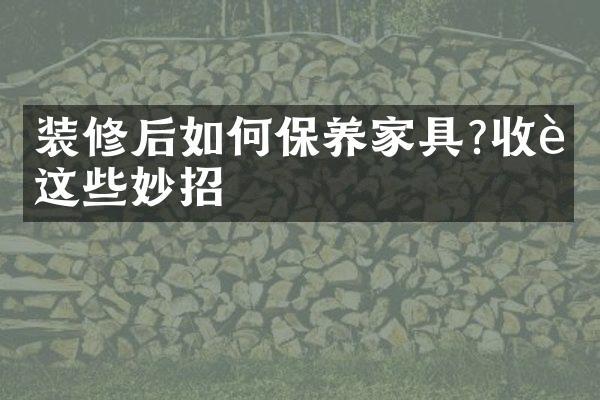 装修后如何保养家具?收è这些妙招